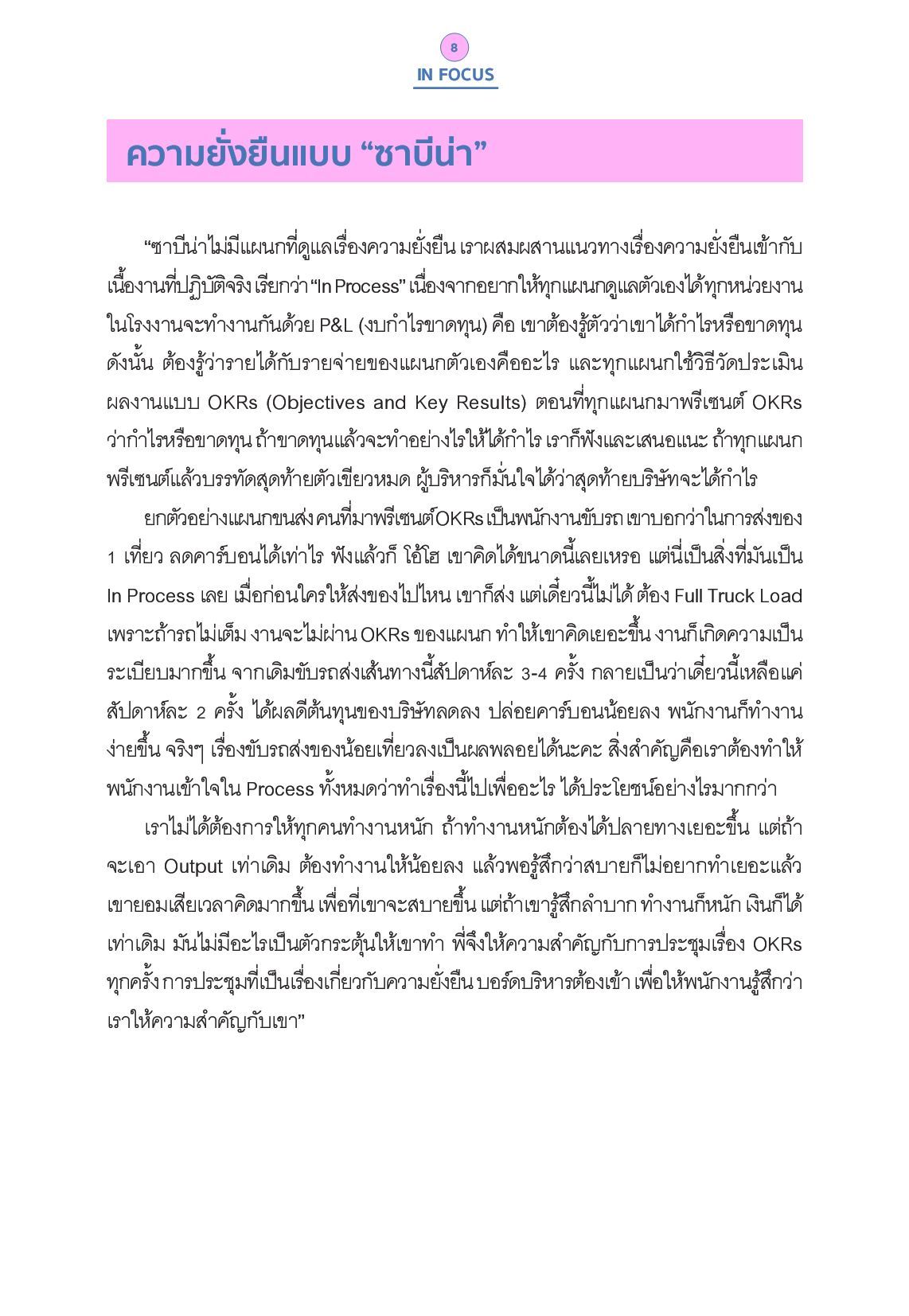 8

IN FOCUS

ความยั่งยืนแบบ “ซาบีน่า”

“ซาบีน่าไม่มีแผนกที่ดูแลเรื่องความยั่งยืน เราผสมผสานแนวทางเรื่องความยั่งยืนเข้ากับเนื้องานที่ปฏิบัติจริง เรียกว่า “In Process” เนื่องจากอยากให้ทุกแผนกดูแลตัวเองได้ทุกหน่วยงานในโรงงานจะทำงานกันด้วย P&L (งบกำไรขาดทุน) คือ เขาต้องรู้ตัวว่าเขาได้กำไรหรือขาดทุน ดังนั้น ต้องรู้ว่ารายได้กับรายจ่ายของแผนกตัวเองคืออะไร และทุกแผนกใช้วิธีวัดประเมินผลงานแบบ OKRs (Objectives and Key Results) ตอนที่ทุกแผนกมาพรีเซนต์ OKRs ว่ากำไรหรือขาดทุน ถ้าขาดทุนแล้วจะทำอย่างไรให้ได้กำไร เราก็ฟังและเสนอแนะ ถ้าทุกแผนกพรีเซนต์แล้วบรรทัดสุดท้ายตัวเขียวหมด ผู้บริหารก็มั่นใจได้ว่าสุดท้ายบริษัทจะได้กำไร

ยกตัวอย่างแผนกขนส่ง คนที่มาพรีเซนต์OKRs เป็นพนักงานขับรถ เขาบอกว่าในการส่งของ 1 เที่ยว ลดคาร์บอนได้เท่าไร ฟังแล้วก็ โอ้โฮ เขาคิดได้ขนาดนี้เลยเหรอ แต่นี่เป็นสิ่งที่มันเป็น In Process เลย เมื่อก่อนใครให้ส่งของไปไหน เขาก็ส่ง แต่เดี๋ยวนี้ไม่ได้ ต้อง Full Truck Load เพราะถ้ารถไม่เต็ม งานจะไม่ผ่าน OKRs ของแผนก ทำให้เขาคิดเยอะขึ้น งานก็เกิดความเป็นระเบียบมากขึ้น จากเดิมขับรถส่งเส้นทางนี้สัปดาห์ละ 3-4 ครั้ง กลายเป็นว่าเดี๋ยวนี้เหลือแค่สัปดาห์ละ 2 ครั้ง ได้ผลดีต้นทุนของบริษัทลดลง ปล่อยคาร์บอนน้อยลง พนักงานก็ทำงานง่ายขึ้น จริงๆ เรื่องขับรถส่งของน้อยเที่ยวลงเป็นผลพลอยได้นะคะ สิ่งสำคัญคือเราต้องทำให้พนักงานเข้าใจใน Process ทั้งหมดว่าทำเรื่องนี้ไปเพื่ออะไร ได้ประโยชน์อย่างไรมากกว่า

เราไม่ได้ต้องการให้ทุกคนทำงานหนัก ถ้าทำงานหนักต้องได้ปลายทางเยอะขึ้น แต่ถ้าจะเอา Output เท่าเดิม ต้องทำงานให้น้อยลง แล้วพอรู้สึกว่าสบายก็ไม่อยากทำเยอะแล้ว เขายอมเสียเวลาคิดมากขึ้น เพื่อที่เขาจะสบายขึ้น แต่ถ้าเขารู้สึกลำบาก ทำงานก็หนัก เงินก็ได้เท่าเดิม มันไม่มีอะไรเป็นตัวกระตุ้นให้เขาทำ พี่จึงให้ความสำคัญกับการประชุมเรื่อง OKRs ทุกครั้ง การประชุมที่เป็นเรื่องเกี่ยวกับความยั่งยืน บอร์ดบริหารต้องเข้า เพื่อให้พนักงานรู้สึกว่าเราให้ความสำคัญกับเขา”